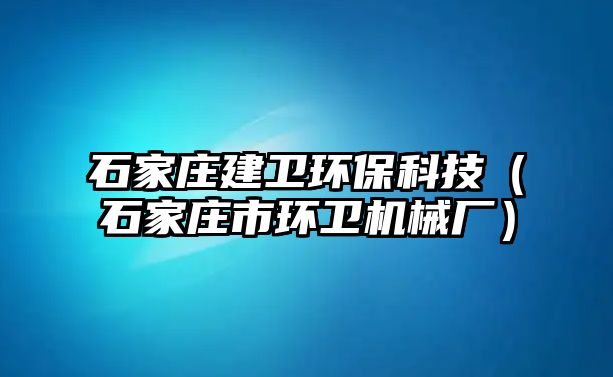 石家庄建卫环保科技（石家庄市环卫机械厂）